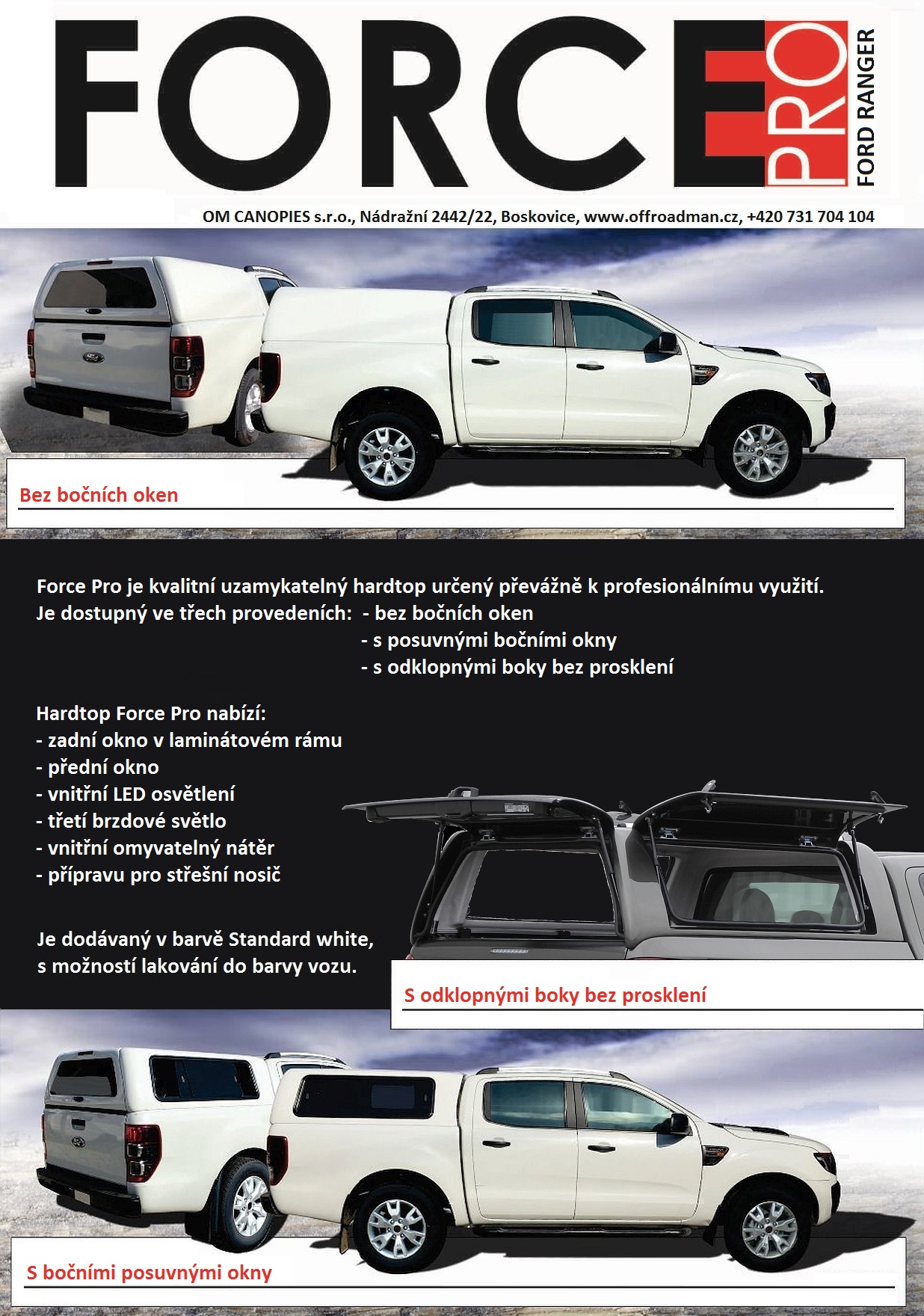 FORCE PRO FORD RANGER

OM CANOPIES s.r.o., Nádražní 2442/22, Boskovice, www.offroadman.cz, +420 731 704 104

Bez bočních oken

Force Pro je kvalitní uzamykatelný hardtop určený převážně k profesionálnímu využití.
Je dostupný ve třech provedeních: - bez bočních oken
- s posuvnými bočními okny
- s odklopnými boky bez prosklení

Hardtop Force Pro nabízí:
- zadní okno v laminátovém rámu
- přední okno
- vnitřní LED osvětlení
- třetí brzdové světlo
- vnitřní omyvatelný nátěr
- přípravu pro střešní nosič

Je dodávaný v barvě Standard white, s možností lakování do barvy vozu.

S odklopnými boky bez prosklení

S bočními posuvnými okny